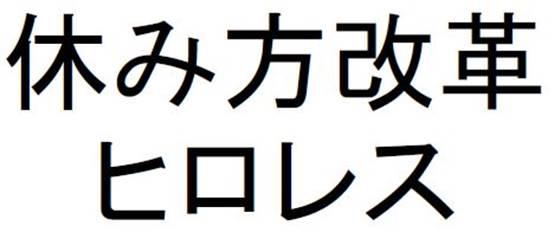 休み方改革
ヒロレス